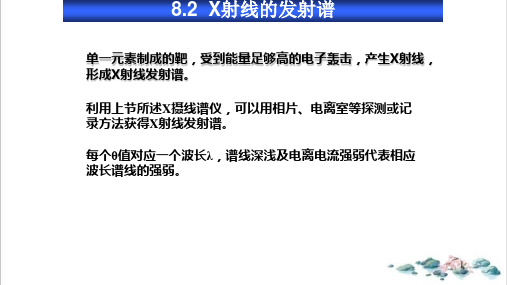 8.2 X射线的发射谱

单一元素制成的靶，受到能量足够高的电子轰击，产生X射线，形成X射线发射谱。

利用上节所述X摄线谱仪，可以用相片、电离室等探测或记录方法获得X射线发射谱。

每个θ值对应一个波长λ，谱线深浅及电离电流强弱代表相应波长谱线的强弱。